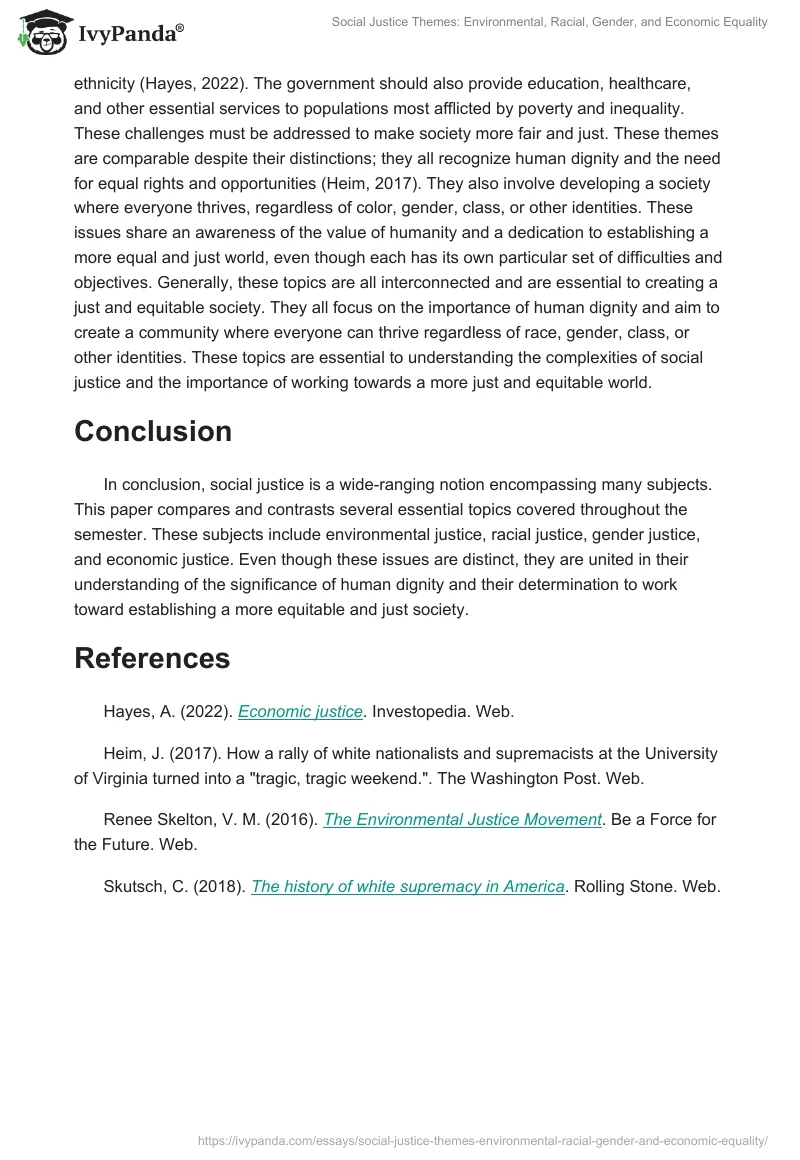 IvyPanda®

Social Justice Themes: Environmental, Racial, Gender, and Economic Equality

ethnicity (Hayes, 2022). The government should also provide education, healthcare, and other essential services to populations most afflicted by poverty and inequality. These challenges must be addressed to make society more fair and just. These themes are comparable despite their distinctions; they all recognize human dignity and the need for equal rights and opportunities (Heim, 2017). They also involve developing a society where everyone thrives, regardless of color, gender, class, or other identities. These issues share an awareness of the value of humanity and a dedication to establishing a more equal and just world, even though each has its own particular set of difficulties and objectives. Generally, these topics are all interconnected and are essential to creating a just and equitable society. They all focus on the importance of human dignity and aim to create a community where everyone can thrive regardless of race, gender, class, or other identities. These topics are essential to understanding the complexities of social justice and the importance of working towards a more just and equitable world.

Conclusion

In conclusion, social justice is a wide-ranging notion encompassing many subjects. This paper compares and contrasts several essential topics covered throughout the semester. These subjects include environmental justice, racial justice, gender justice, and economic justice. Even though these issues are distinct, they are united in their understanding of the significance of human dignity and their determination to work toward establishing a more equitable and just society.

References

Hayes, A. (2022). Economic justice. Investopedia. Web.

Heim, J. (2017). How a rally of white nationalists and supremacists at the University of Virginia turned into a "tragic, tragic weekend.". The Washington Post. Web.

Renee Skelton, V. M. (2016). The Environmental Justice Movement. Be a Force for the Future. Web.

Skutsch, C. (2018). The history of white supremacy in America. Rolling Stone. Web.

https://ivypanda.com/essays/social-justice-themes-environmental-racial-gender-and-economic-equality/